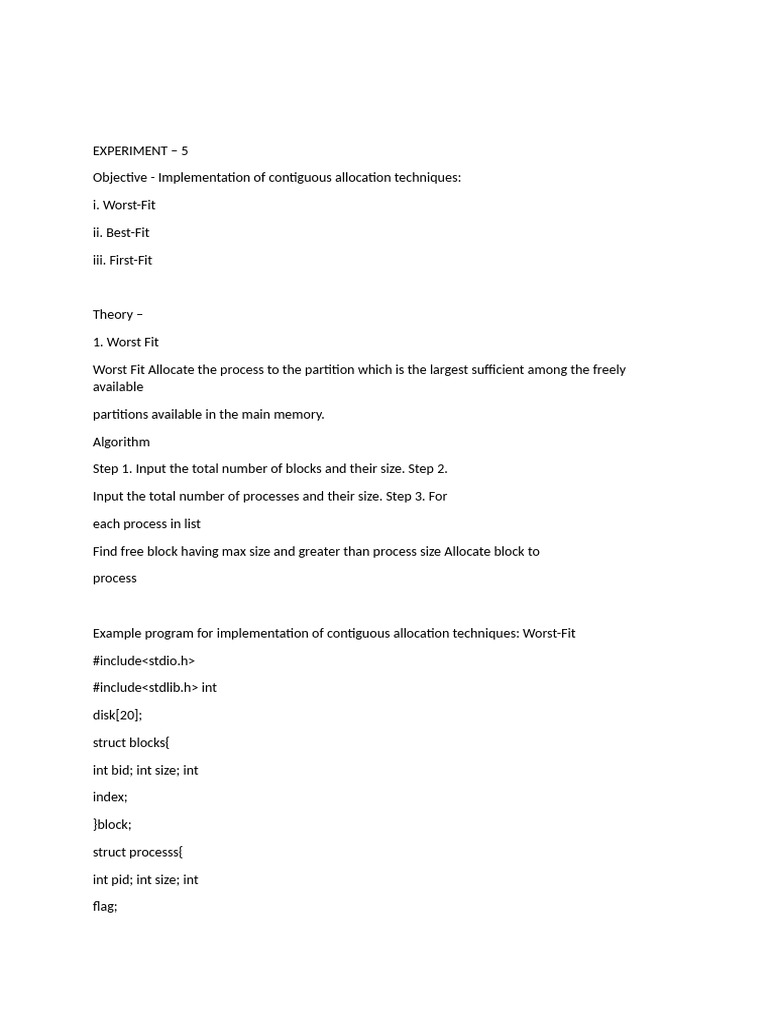 EXPERIMENT – 5

Objective - Implementation of contiguous allocation techniques:

i. Worst-Fit

ii. Best-Fit

iii. First-Fit

Theory –

1. Worst Fit

Worst Fit Allocate the process to the partition which is the largest sufficient among the freely available

partitions available in the main memory.

Algorithm

Step 1. Input the total number of blocks and their size. Step 2.

Input the total number of processes and their size. Step 3. For

each process in list

Find free block having max size and greater than process size Allocate block to

process

Example program for implementation of contiguous allocation techniques: Worst-Fit

#include<stdio.h>

#include<stdlib.h> int

disk[20];

struct blocks{

int bid; int size; int

index;

}block;

struct processs{

int pid; int size; int

flag;